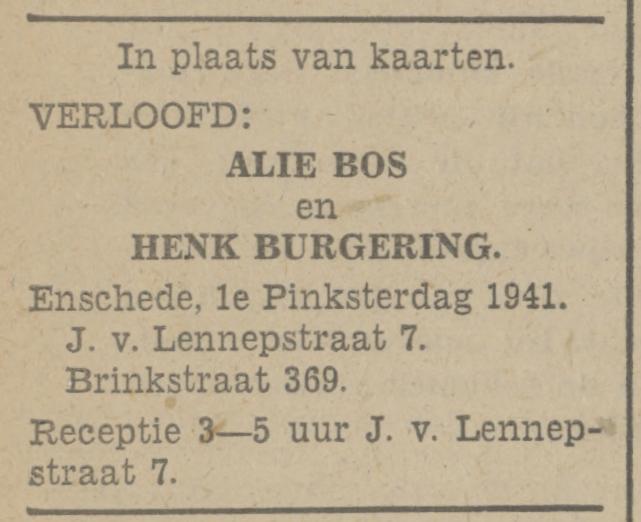 In plaats van kaarten.

VERLOOFD:

ALIE BOS
en
HENK BURGERING.

Enschede, 1e Pinksterdag 1941.
J. v. Lennepstraat 7.
Brinkstraat 369.

Receptie 3—5 uur J. v. Lennepstraat 7.